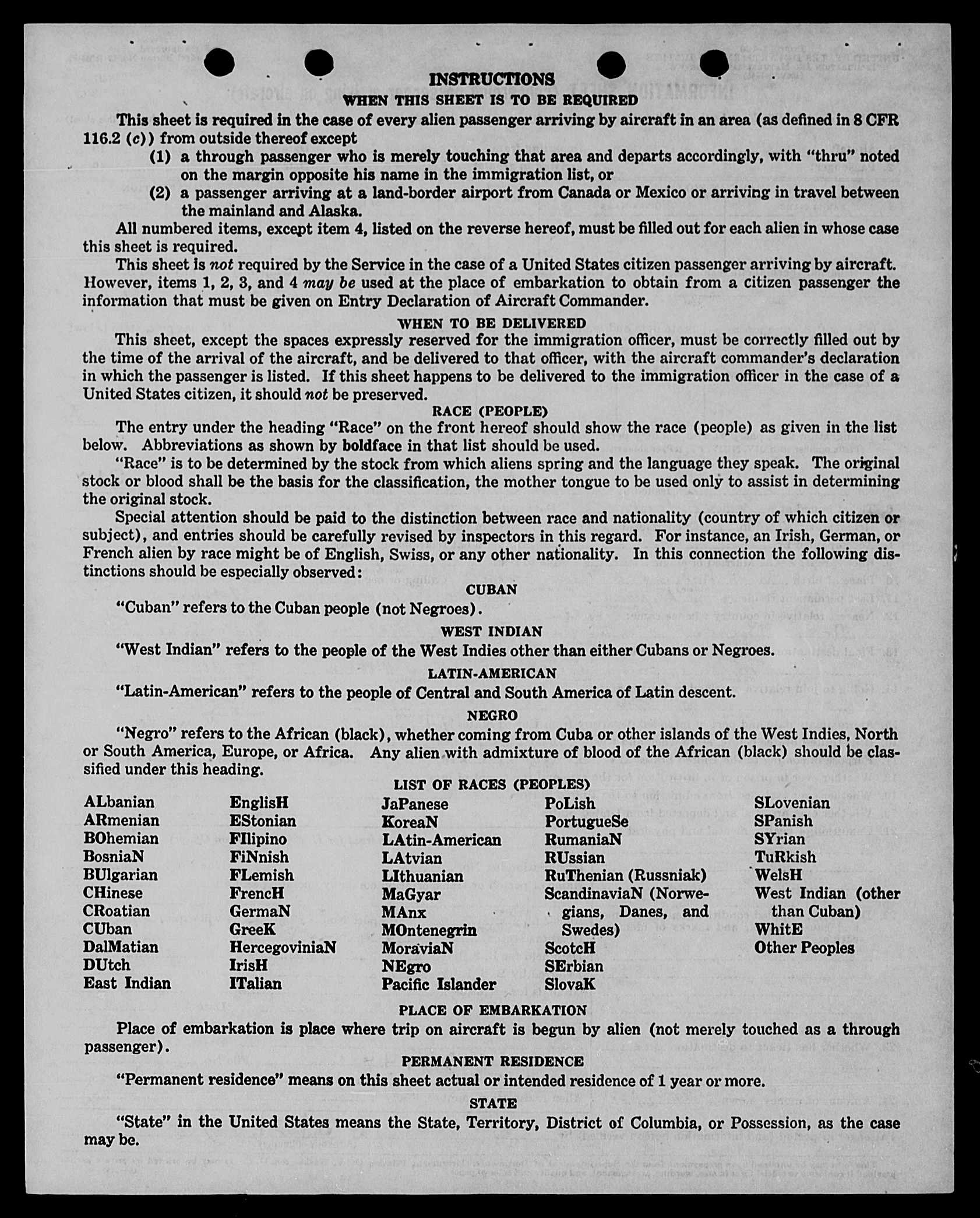 INSTRUCTIONS

WHEN THIS SHEET IS TO BE REQUIRED

This sheet is required in the case of every alien passenger arriving by aircraft in an area (as defined in 8 CFR 116.2 (c)) from outside thereof except

(1) a through passenger who is merely touching that area and departs accordingly, with "thru" noted on the margin opposite his name in the immigration list, or

(2) a passenger arriving at a land-border airport from Canada or Mexico or arriving in travel between the mainland and Alaska.

All numbered items, except item 4, listed on the reverse hereof, must be filled out for each alien in whose case this sheet is required.

This sheet is not required by the Service in the case of a United States citizen passenger arriving by aircraft. However, items 1, 2, 3, and 4 may be used at the place of embarkation to obtain from a citizen passenger the information that must be given on Entry Declaration of Aircraft Commander.

WHEN TO BE DELIVERED

This sheet, except the spaces expressly reserved for the immigration officer, must be correctly filled out by the time of the arrival of the aircraft, and be delivered to that officer, with the aircraft commander's declaration in which the passenger is listed. If this sheet happens to be delivered to the immigration officer in the case of a United States citizen, it should not be preserved.

RACE (PEOPLE)

The entry under the heading "Race" on the front hereof should show the race (people) as given in the list below. Abbreviations as shown by boldface in that list should be used.

"Race" is to be determined by the stock from which aliens spring and the language they speak. The original stock or blood shall be the basis for the classification, the mother tongue to be used only to assist in determining the original stock.

Special attention should be paid to the distinction between race and nationality (country of which citizen or subject), and entries should be carefully revised by inspectors in this regard. For instance, an Irish, German, or French alien by race might be of English, Swiss, or any other nationality. In this connection the following distinctions should be especially observed:

CUBAN

"Cuban" refers to the Cuban people (not Negroes).

WEST INDIAN

"West Indian" refers to the people of the West Indies other than either Cubans or Negroes.

LATIN-AMERICAN

"Latin-American" refers to the people of Central and South America of Latin descent.

NEGRO

"Negro" refers to the African (black), whether coming from Cuba or other islands of the West Indies, North or South America, Europe, or Africa. Any alien with admixture of blood of the African (black) should be classified under this heading.

LIST OF RACES (PEOPLES)

ALbanian
ARmenian
BOhemian
BosniaN
BUlgarian
CHinese
CRoatian
CUban
DalMatian
DUtch
East Indian

EnglisH
EStonian
FIlipino
FiNnish
FLemish
FrencH
GermaN
GreeK
HercegoviniaN
IrisH
ITalian

JaPanese
KoreaN
LAtin-American
LAtvian
LIthuanian
MaGyar
MAnx
MOntenegrin
MoraviaN
NEgro
Pacific Islander

PoLish
PortugueSe
RumaniaN
RUssian
RuThenian (Russniak)
ScandinaviaN (Norwegians, Danes, and Swedes)
ScotcH
SErbian
SlovaK

SLovenian
SPanish
SYrian
TuRkish
WelsH
West Indian (other than Cuban)
WhitE
Other Peoples

PLACE OF EMBARKATION

Place of embarkation is place where trip on aircraft is begun by alien (not merely touched as a through passenger).

PERMANENT RESIDENCE

"Permanent residence" means on this sheet actual or intended residence of 1 year or more.

STATE

"State" in the United States means the State, Territory, District of Columbia, or Possession, as the case may be.